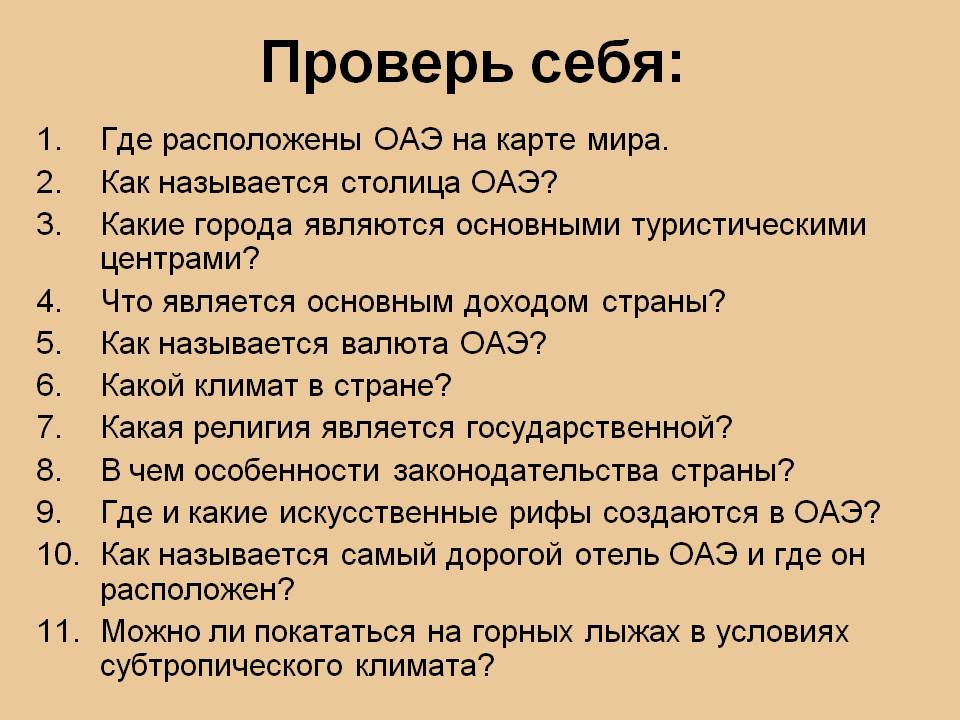 Проверь себя:

1. Где расположены ОАЭ на карте мира.
2. Как называется столица ОАЭ?
3. Какие города являются основными туристическими центрами?
4. Что является основным доходом страны?
5. Как называется валюта ОАЭ?
6. Какой климат в стране?
7. Какая религия является государственной?
8. В чем особенности законодательства страны?
9. Где и какие искусственные рифы создаются в ОАЭ?
10. Как называется самый дорогой отель ОАЭ и где он расположен?
11. Можно ли покататься на горных лыжах в условиях субтропического климата?